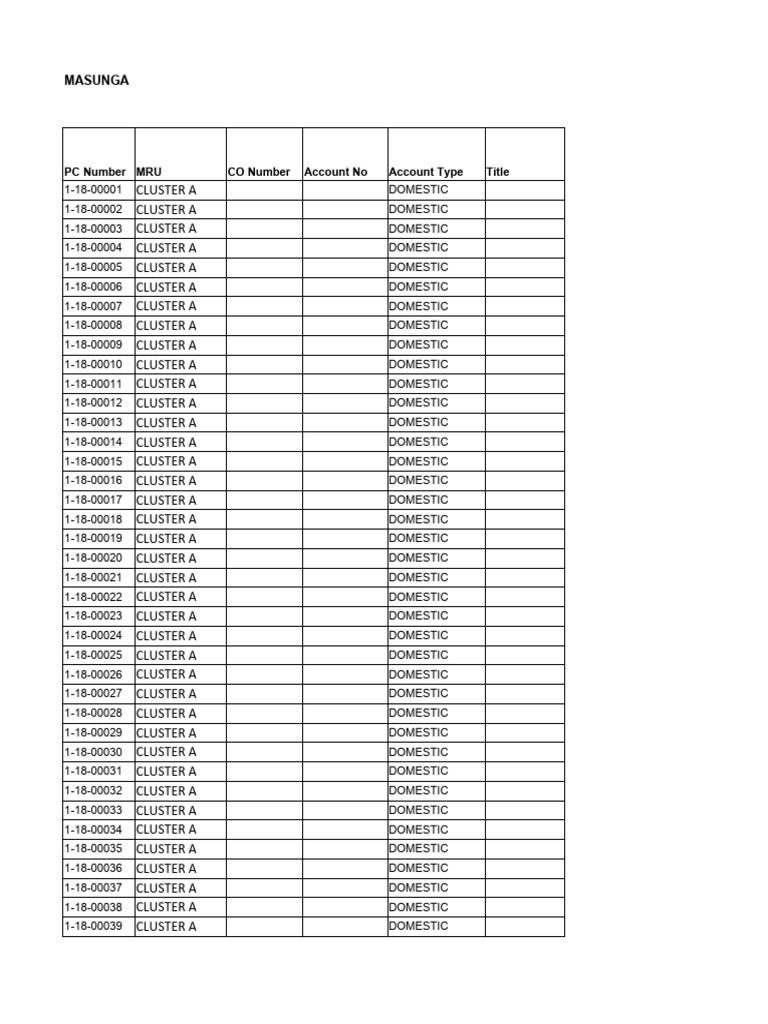 MASUNGA

| PC Number | MRU | CO Number | Account No | Account Type | Title |
|---|---|---|---|---|---|
| 1-18-00001 | CLUSTER A | | | DOMESTIC | |
| 1-18-00002 | CLUSTER A | | | DOMESTIC | |
| 1-18-00003 | CLUSTER A | | | DOMESTIC | |
| 1-18-00004 | CLUSTER A | | | DOMESTIC | |
| 1-18-00005 | CLUSTER A | | | DOMESTIC | |
| 1-18-00006 | CLUSTER A | | | DOMESTIC | |
| 1-18-00007 | CLUSTER A | | | DOMESTIC | |
| 1-18-00008 | CLUSTER A | | | DOMESTIC | |
| 1-18-00009 | CLUSTER A | | | DOMESTIC | |
| 1-18-00010 | CLUSTER A | | | DOMESTIC | |
| 1-18-00011 | CLUSTER A | | | DOMESTIC | |
| 1-18-00012 | CLUSTER A | | | DOMESTIC | |
| 1-18-00013 | CLUSTER A | | | DOMESTIC | |
| 1-18-00014 | CLUSTER A | | | DOMESTIC | |
| 1-18-00015 | CLUSTER A | | | DOMESTIC | |
| 1-18-00016 | CLUSTER A | | | DOMESTIC | |
| 1-18-00017 | CLUSTER A | | | DOMESTIC | |
| 1-18-00018 | CLUSTER A | | | DOMESTIC | |
| 1-18-00019 | CLUSTER A | | | DOMESTIC | |
| 1-18-00020 | CLUSTER A | | | DOMESTIC | |
| 1-18-00021 | CLUSTER A | | | DOMESTIC | |
| 1-18-00022 | CLUSTER A | | | DOMESTIC | |
| 1-18-00023 | CLUSTER A | | | DOMESTIC | |
| 1-18-00024 | CLUSTER A | | | DOMESTIC | |
| 1-18-00025 | CLUSTER A | | | DOMESTIC | |
| 1-18-00026 | CLUSTER A | | | DOMESTIC | |
| 1-18-00027 | CLUSTER A | | | DOMESTIC | |
| 1-18-00028 | CLUSTER A | | | DOMESTIC | |
| 1-18-00029 | CLUSTER A | | | DOMESTIC | |
| 1-18-00030 | CLUSTER A | | | DOMESTIC | |
| 1-18-00031 | CLUSTER A | | | DOMESTIC | |
| 1-18-00032 | CLUSTER A | | | DOMESTIC | |
| 1-18-00033 | CLUSTER A | | | DOMESTIC | |
| 1-18-00034 | CLUSTER A | | | DOMESTIC | |
| 1-18-00035 | CLUSTER A | | | DOMESTIC | |
| 1-18-00036 | CLUSTER A | | | DOMESTIC | |
| 1-18-00037 | CLUSTER A | | | DOMESTIC | |
| 1-18-00038 | CLUSTER A | | | DOMESTIC | |
| 1-18-00039 | CLUSTER A | | | DOMESTIC | |